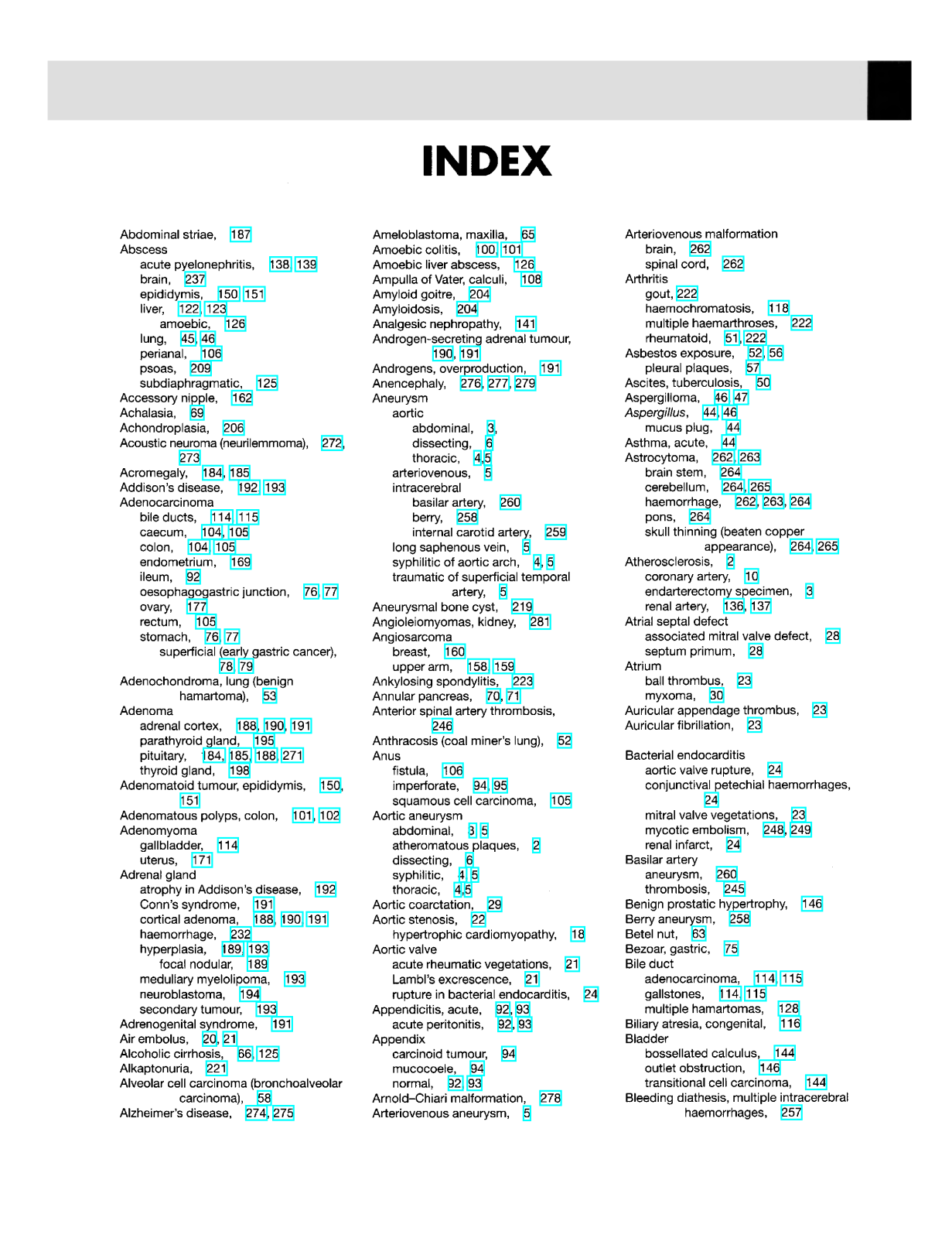 INDEX

Abdominal striae, 187
Abscess
acute pyelonephritis, 138, 139
brain, 237
epididymis, 150, 151
liver, 122, 123
amoebic, 126
lung, 45, 46
perianal, 106
psoas, 209
subdiaphragmatic, 125
Accessory nipple, 162
Achalasia, 69
Achondroplasia, 206
Acoustic neuroma (neurilemmoma), 272, 273
Acromegaly, 184, 185
Addison's disease, 192, 193
Adenocarcinoma
bile ducts, 114, 115
caecum, 104, 105
colon, 104, 105
endometrium, 169
ileum, 92
oesophagogastric junction, 76, 77
ovary, 177
rectum, 105
stomach, 76, 77
superficial (early gastric cancer), 78, 79
Adenochondroma, lung (benign hamartoma), 53
Adenoma
adrenal cortex, 188, 190, 191
parathyroid gland, 195
pituitary, 184, 185, 188, 271
thyroid gland, 198
Adenomatoid tumour, epididymis, 150, 151
Adenomatous polyps, colon, 101, 102
Adenomyoma
gallbladder, 114
uterus, 171
Adrenal gland
atrophy in Addison's disease, 192
Conn's syndrome, 191
cortical adenoma, 188, 190, 191
haemorrhage, 232
hyperplasia, 189, 193
focal nodular, 189
medullary myelolipoma, 193
neuroblastoma, 194
secondary tumour, 193
Adrenogenital syndrome, 191
Air embolus, 20, 21
Alcoholic cirrhosis, 66, 125
Alkaptonuria, 221
Alveolar cell carcinoma (bronchoalveolar carcinoma), 58
Alzheimer's disease, 274, 275

Ameloblastoma, maxilla, 65
Amoebic colitis, 100, 101
Amoebic liver abscess, 126
Ampulla of Vater, calculi, 108
Amyloid goitre, 204
Amyloidosis, 204
Analgesic nephropathy, 141
Androgen-secreting adrenal tumour, 190, 191
Androgens, overproduction, 191
Anencephaly, 276, 277, 279
Aneurysm
aortic
abdominal, 3,
dissecting, 6
thoracic, 4,5
arteriovenous, 5
intracerebral
basilar artery, 260
berry, 258
internal carotid artery, 259
long saphenous vein, 5
syphilitic of aortic arch, 4, 5
traumatic of superficial temporal artery, 5
Aneurysmal bone cyst, 219
Angioleiomyomas, kidney, 281
Angiosarcoma
breast, 160
upper arm, 158, 159
Ankylosing spondylitis, 223
Annular pancreas, 70, 71
Anterior spinal artery thrombosis, 246
Anthracosis (coal miner's lung), 52
Anus
fistula, 106
imperforate, 94, 95
squamous cell carcinoma, 105
Aortic aneurysm
abdominal, 3, 5
atheromatous plaques, 2
dissecting, 6
syphilitic, 4, 5
thoracic, 4,5
Aortic coarctation, 29
Aortic stenosis, 22
hypertrophic cardiomyopathy, 18
Aortic valve
acute rheumatic vegetations, 21
Lambl's excrescence, 21
rupture in bacterial endocarditis, 24
Appendicitis, acute, 92, 93
acute peritonitis, 92, 93
Appendix
carcinoid tumour, 94
mucocoele, 94
normal, 92, 93
Arnold–Chiari malformation, 278
Arteriovenous aneurysm, 5

Arteriovenous malformation
brain, 262
spinal cord, 262
Arthritis
gout, 222
haemochromatosis, 118
multiple haemarthroses, 222
rheumatoid, 51, 222
Asbestos exposure, 52, 56
pleural plaques, 57
Ascites, tuberculosis, 50
Aspergilloma, 46, 47
Aspergillus, 44, 46
mucus plug, 44
Asthma, acute, 44
Astrocytoma, 262, 263
brain stem, 264
cerebellum, 264, 265
haemorrhage, 262, 263, 264
pons, 264
skull thinning (beaten copper appearance), 264, 265
Atherosclerosis, 2
coronary artery, 10
endarterectomy specimen, 3
renal artery, 136, 137
Atrial septal defect
associated mitral valve defect, 28
septum primum, 28
Atrium
ball thrombus, 23
myxoma, 30
Auricular appendage thrombus, 23
Auricular fibrillation, 23

Bacterial endocarditis
aortic valve rupture, 24
conjunctival petechial haemorrhages, 24
mitral valve vegetations, 23
mycotic embolism, 248, 249
renal infarct, 24
Basilar artery
aneurysm, 260
thrombosis, 245
Benign prostatic hypertrophy, 146
Berry aneurysm, 258
Betel nut, 63
Bezoar, gastric, 75
Bile duct
adenocarcinoma, 114, 115
gallstones, 114, 115
multiple hamartomas, 128
Biliary atresia, congenital, 116
Bladder
bossellated calculus, 144
outlet obstruction, 146
transitional cell carcinoma, 144
Bleeding diathesis, multiple intracerebral haemorrhages, 257